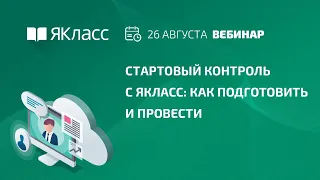 ЯКласс

26 АВГУСТА ВЕБИНАР

СТАРТОВЫЙ КОНТРОЛЬ С ЯКЛАСС: КАК ПОДГОТОВИТЬ И ПРОВЕСТИ